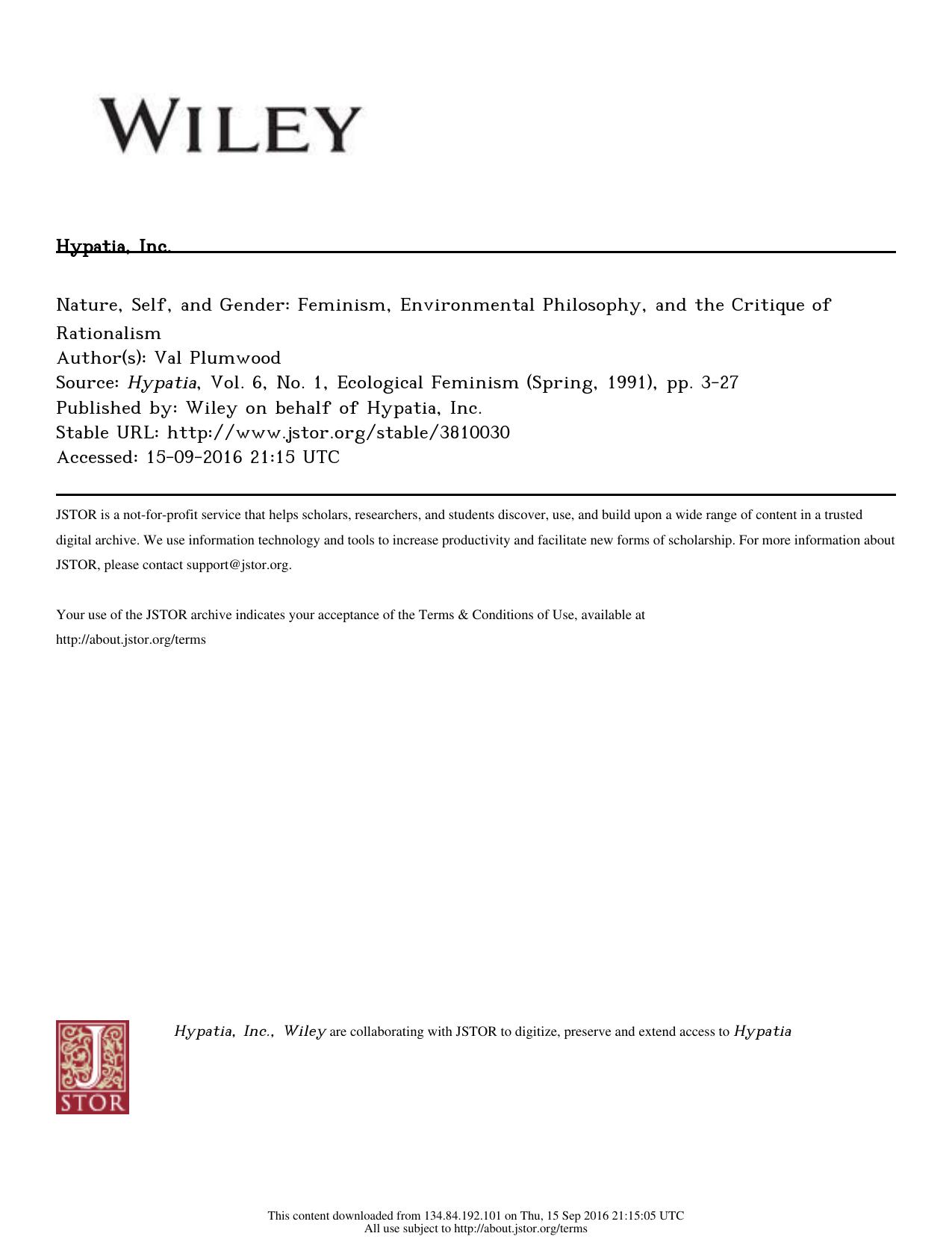 WILEY

Hypatia, Inc.

Nature, Self, and Gender: Feminism, Environmental Philosophy, and the Critique of Rationalism
Author(s): Val Plumwood
Source: Hypatia, Vol. 6, No. 1, Ecological Feminism (Spring, 1991), pp. 3-27
Published by: Wiley on behalf of Hypatia, Inc.
Stable URL: http://www.jstor.org/stable/3810030
Accessed: 15-09-2016 21:15 UTC

JSTOR is a not-for-profit service that helps scholars, researchers, and students discover, use, and build upon a wide range of content in a trusted digital archive. We use information technology and tools to increase productivity and facilitate new forms of scholarship. For more information about JSTOR, please contact support@jstor.org.

Your use of the JSTOR archive indicates your acceptance of the Terms & Conditions of Use, available at http://about.jstor.org/terms

JSTOR

Hypatia, Inc., Wiley are collaborating with JSTOR to digitize, preserve and extend access to Hypatia

This content downloaded from 134.84.192.101 on Thu, 15 Sep 2016 21:15:05 UTC
All use subject to http://about.jstor.org/terms